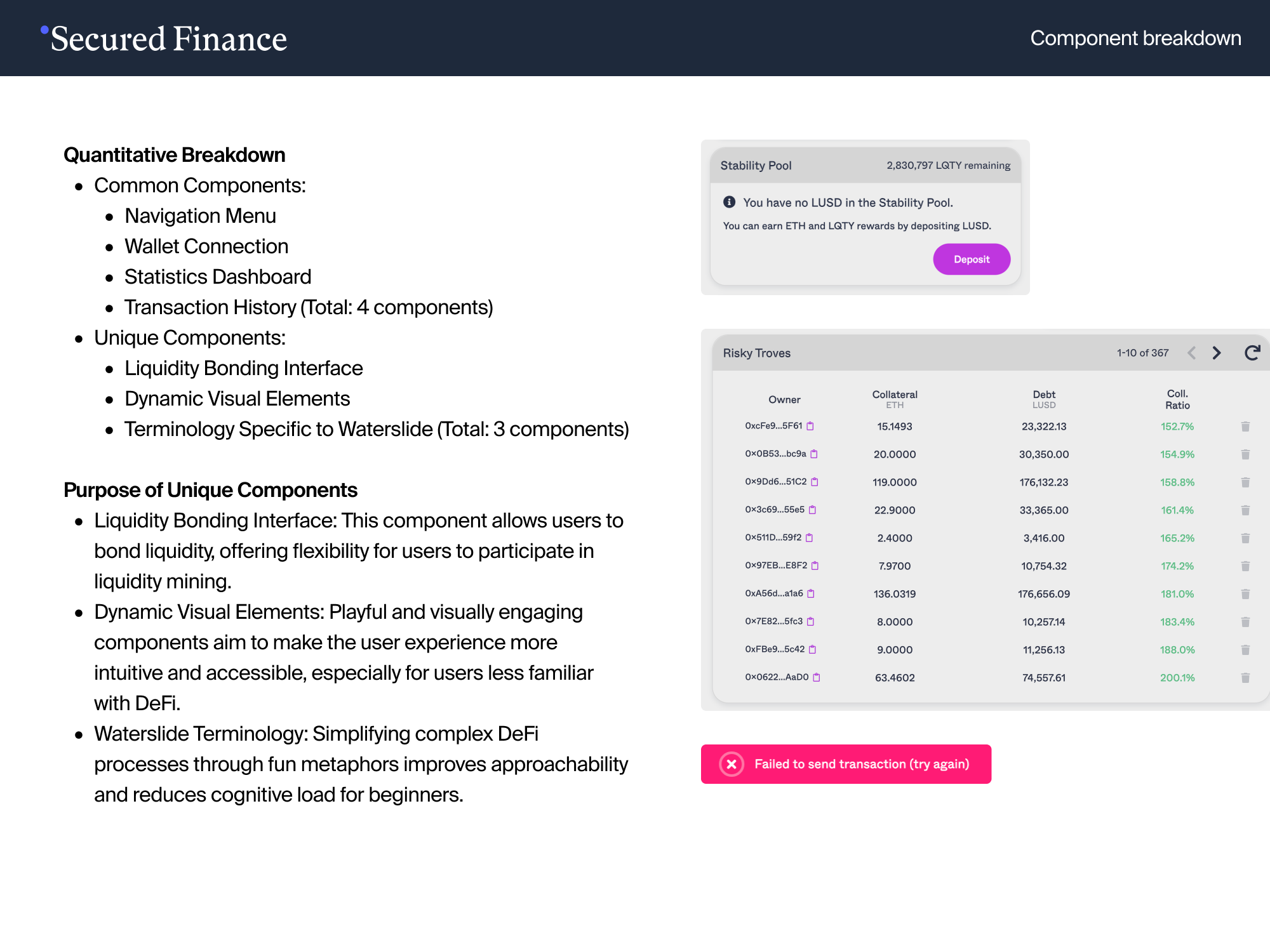 Secured Finance

Component breakdown

Quantitative Breakdown

- Common Components:
  - Navigation Menu
  - Wallet Connection
  - Statistics Dashboard
  - Transaction History (Total: 4 components)
- Unique Components:
  - Liquidity Bonding Interface
  - Dynamic Visual Elements
  - Terminology Specific to Waterslide (Total: 3 components)

Purpose of Unique Components

- Liquidity Bonding Interface: This component allows users to bond liquidity, offering flexibility for users to participate in liquidity mining.
- Dynamic Visual Elements: Playful and visually engaging components aim to make the user experience more intuitive and accessible, especially for users less familiar with DeFi.
- Waterslide Terminology: Simplifying complex DeFi processes through fun metaphors improves approachability and reduces cognitive load for beginners.

Stability Pool 2,830,797 LQTY remaining

You have no LUSD in the Stability Pool.

You can earn ETH and LQTY rewards by depositing LUSD.

Deposit

Risky Troves 1-10 of 367

| Owner | Collateral ETH | Debt LUSD | Coll. Ratio |
|---|---|---|---|
| 0xcFe9...5F61 | 15.1493 | 23,322.13 | 152.7% |
| 0x0B53...bc9a | 20.0000 | 30,350.00 | 154.9% |
| 0x9Dd6...51C2 | 119.0000 | 176,132.23 | 158.8% |
| 0x3c69...55e5 | 22.9000 | 33,365.00 | 161.4% |
| 0x511D...59f2 | 2.4000 | 3,416.00 | 165.2% |
| 0x97EB...E8F2 | 7.9700 | 10,754.32 | 174.2% |
| 0xA56d...a1a6 | 136.0319 | 176,656.09 | 181.0% |
| 0x7E82...5fc3 | 8.0000 | 10,257.14 | 183.4% |
| 0xFBe9...5c42 | 9.0000 | 11,256.13 | 188.0% |
| 0x0622...AaD0 | 63.4602 | 74,557.61 | 200.1% |

Failed to send transaction (try again)